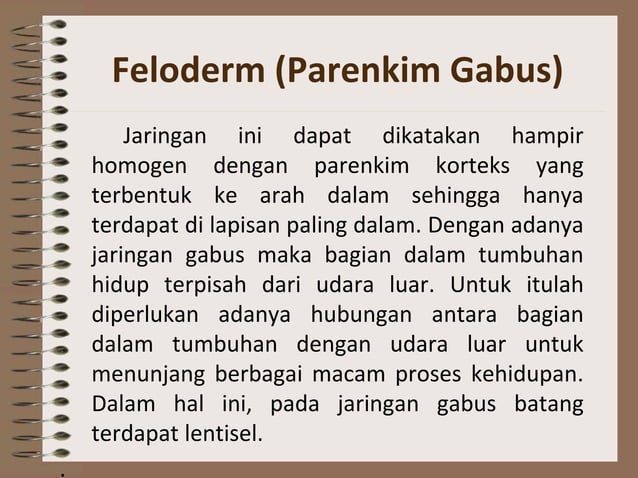 Feloderm (Parenkim Gabus)

Jaringan ini dapat dikatakan hampir homogen dengan parenkim korteks yang terbentuk ke arah dalam sehingga hanya terdapat di lapisan paling dalam. Dengan adanya jaringan gabus maka bagian dalam tumbuhan hidup terpisah dari udara luar. Untuk itulah diperlukan adanya hubungan antara bagian dalam tumbuhan dengan udara luar untuk menunjang berbagai macam proses kehidupan. Dalam hal ini, pada jaringan gabus batang terdapat lentisel.